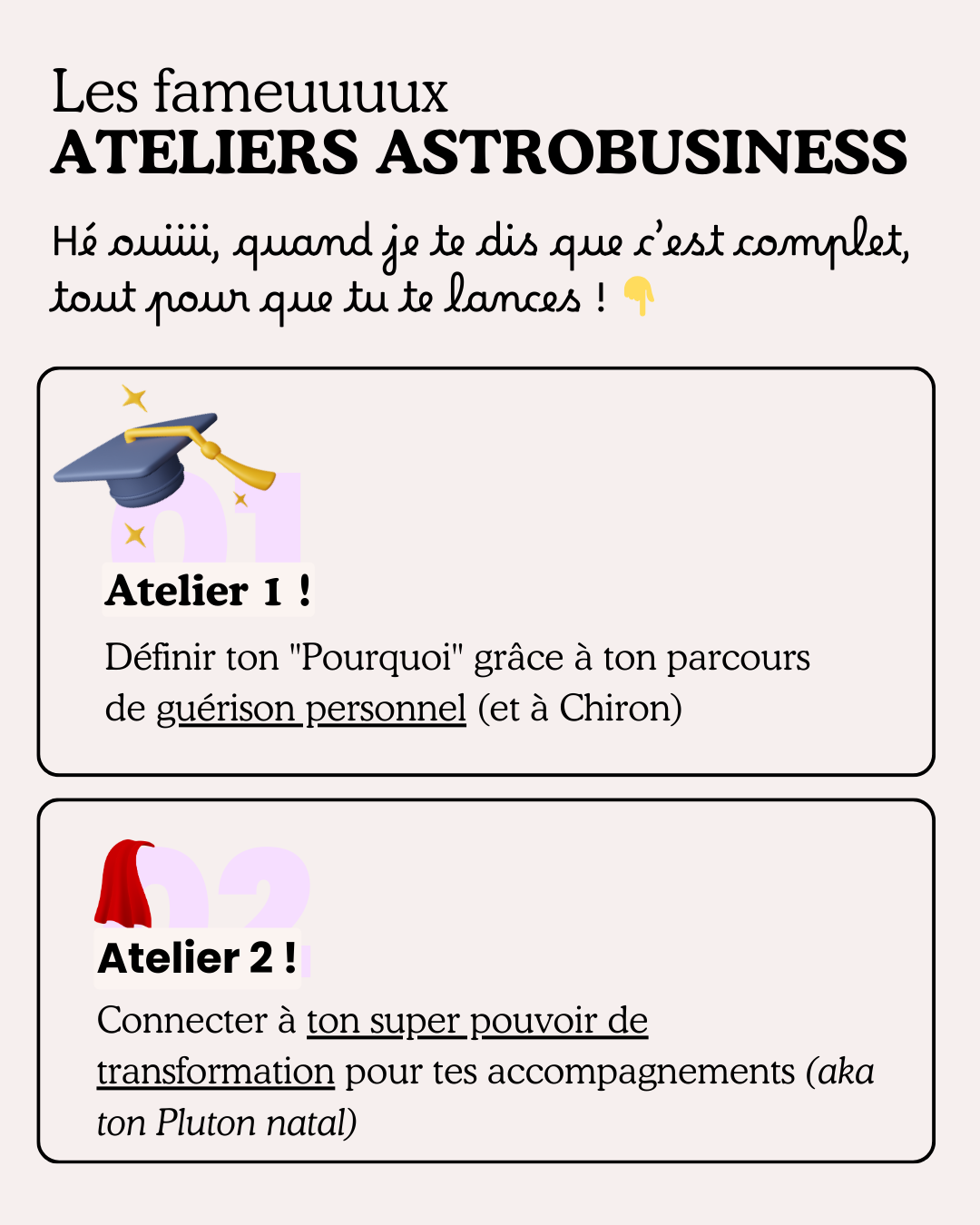 Les fameuuuux
ATELIERS ASTROBUSINESS

Hé ouiiii, quand je te dis que c'est complet, tout pour que tu te lances ! 👇

01
Atelier 1 !
Définir ton "Pourquoi" grâce à ton parcours de guérison personnel (et à Chiron)

02
Atelier 2 !
Connecter à ton super pouvoir de transformation pour tes accompagnements (aka ton Pluton natal)